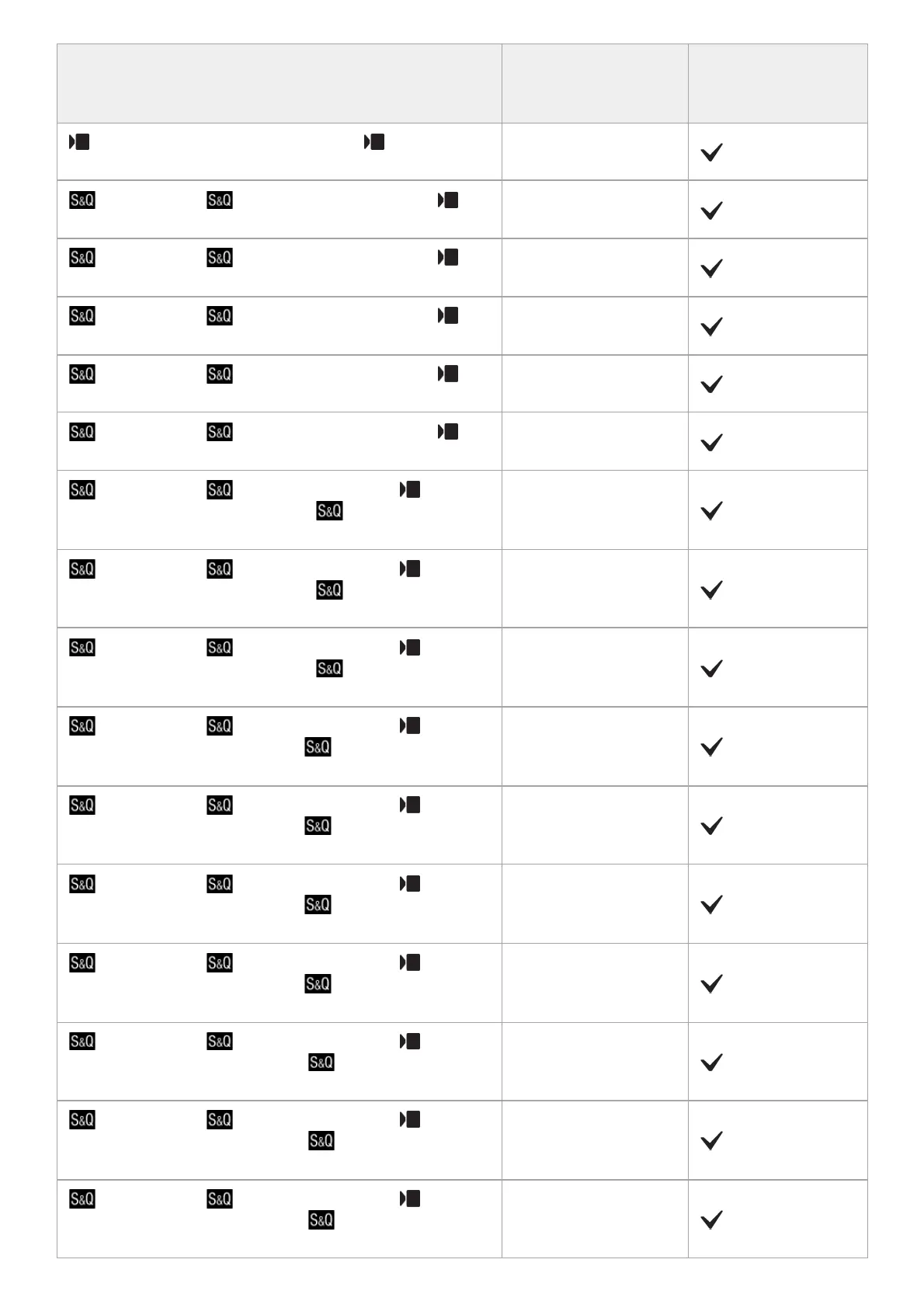 | | | |
|---|---|---|
| | | ✓ |
| S&Q S&Q | | ✓ |
| S&Q S&Q | | ✓ |
| S&Q S&Q | | ✓ |
| S&Q S&Q | | ✓ |
| S&Q S&Q | | ✓ |
| S&Q S&Q S&Q | | ✓ |
| S&Q S&Q S&Q | | ✓ |
| S&Q S&Q S&Q | | ✓ |
| S&Q S&Q S&Q | | ✓ |
| S&Q S&Q S&Q | | ✓ |
| S&Q S&Q S&Q | | ✓ |
| S&Q S&Q S&Q | | ✓ |
| S&Q S&Q S&Q | | ✓ |
| S&Q S&Q S&Q | | ✓ |
| S&Q S&Q S&Q | | ✓ |